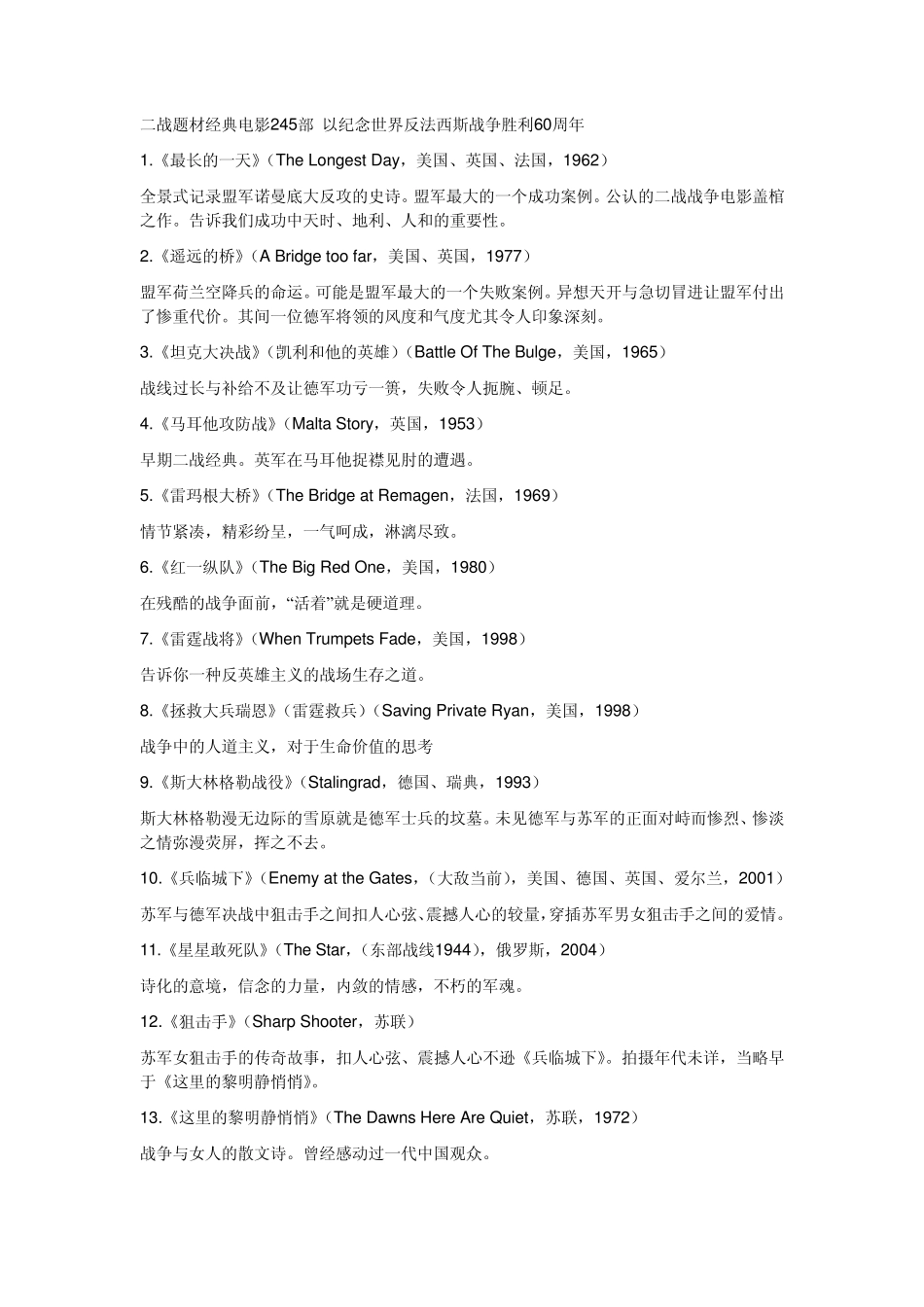 二战题材经典电影245部 以纪念世界反法西斯战争胜利60周年

1.《最长的一天》（The Longest Day，美国、英国、法国，1962）

全景式记录盟军诺曼底大反攻的史诗。盟军最大的一个成功案例。公认的二战战争电影盖棺之作。告诉我们成功中天时、地利、人和的重要性。

2.《遥远的桥》（A Bridge too far，美国、英国，1977）

盟军荷兰空降兵的命运。可能是盟军最大的一个失败案例。异想天开与急切冒进让盟军付出了惨重代价。其间一位德军将领的风度和气度尤其令人印象深刻。

3.《坦克大决战》（凯利和他的英雄）（Battle Of The Bulge，美国，1965）

战线过长与补给不及让德军功亏一篑，失败令人扼腕、顿足。

4.《马耳他攻防战》（Malta Story，英国，1953）

早期二战经典。英军在马耳他捉襟见肘的遭遇。

5.《雷玛根大桥》（The Bridge at Remagen，法国，1969）

情节紧凑，精彩纷呈，一气呵成，淋漓尽致。

6.《红一纵队》（The Big Red One，美国，1980）

在残酷的战争面前，“活着”就是硬道理。

7.《雷霆战将》（When Trumpets Fade，美国，1998）

告诉你一种反英雄主义的战场生存之道。

8.《拯救大兵瑞恩》（雷霆救兵）（Saving Private Ryan，美国，1998）

战争中的人道主义，对于生命价值的思考

9.《斯大林格勒战役》（Stalingrad，德国、瑞典，1993）

斯大林格勒漫无边际的雪原就是德军士兵的坟墓。未见德军与苏军的正面对峙而惨烈、惨淡之情弥漫荧屏，挥之不去。

10.《兵临城下》（Enemy at the Gates，（大敌当前），美国、德国、英国、爱尔兰，2001）

苏军与德军决战中狙击手之间扣人心弦、震撼人心的较量，穿插苏军男女狙击手之间的爱情。

11.《星星敢死队》（The Star，（东部战线1944），俄罗斯，2004）

诗化的意境，信念的力量，内敛的情感，不朽的军魂。

12.《狙击手》（Sharp Shooter，苏联）

苏军女狙击手的传奇故事，扣人心弦、震撼人心不逊《兵临城下》。拍摄年代未详，当略早于《这里的黎明静悄悄》。

13.《这里的黎明静悄悄》（The Dawns Here Are Quiet，苏联，1972）

战争与女人的散文诗。曾经感动过一代中国观众。